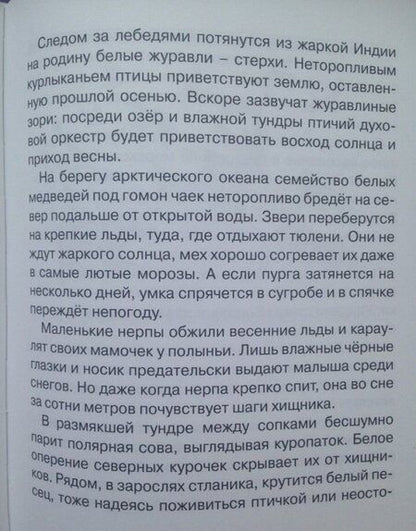 Следом за лебедями потянутся из жаркой Индии на родину белые журавли – стерхи. Неторопливым курлыканьем птицы приветствуют землю, оставленную прошлой осенью. Вскоре зазвучат журавлиные зори: посреди озёр и влажной тундры птичий духовой оркестр будет приветствовать восход солнца и приход весны.

На берегу арктического океана семейство белых медведей под гомон чаек неторопливо бредёт на север подальше от открытой воды. Звери переберутся на крепкие льды, туда, где отдыхают тюлени. Они не ждут жаркого солнца, мех хорошо согревает их даже в самые лютые морозы. А если пурга затянется на несколько дней, умка спрячется в сугробе и в спячке переждёт непогоду.

Маленькие нерпы обжили весенние льды и караулят своих мамочек у полыньи. Лишь влажные чёрные глазки и носик предательски выдают малыша среди снегов. Но даже когда нерпа крепко спит, она во сне за сотни метров почувствует шаги хищника.

В размякшей тундре между сопками бесшумно парит полярная сова, выглядывая куропаток. Белое оперение северных курочек скрывает их от хищников. Рядом, в зарослях стланика, крутится белый песец, тоже надеясь поживиться птичкой или неосто-